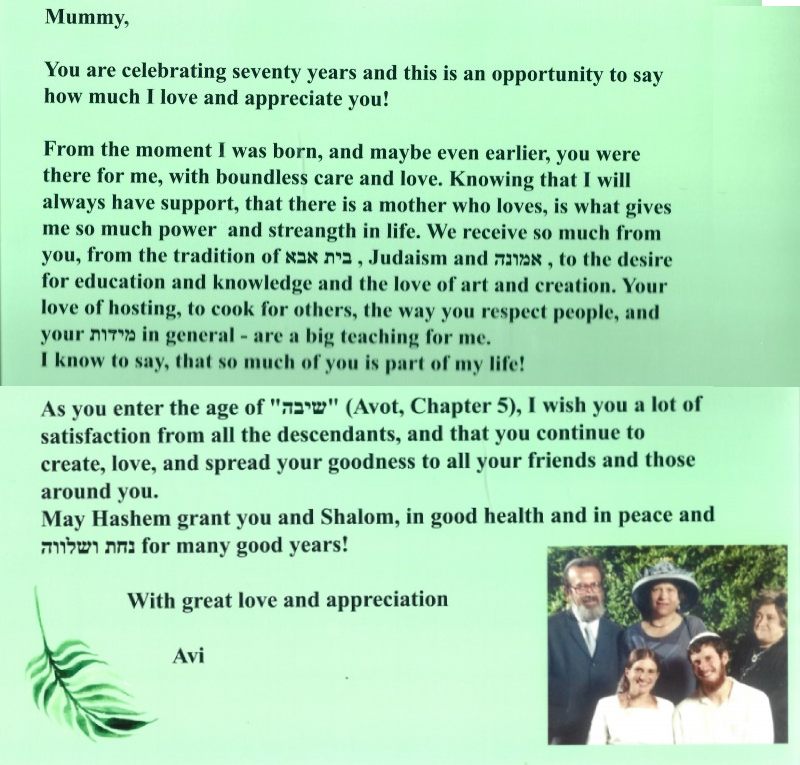 Mummy,

You are celebrating seventy years and this is an opportunity to say how much I love and appreciate you!

From the moment I was born, and maybe even earlier, you were there for me, with boundless care and love. Knowing that I will always have support, that there is a mother who loves, is what gives me so much power and streangth in life. We receive so much from you, from the tradition of בית אבא , Judaism and אמונה , to the desire for education and knowledge and the love of art and creation. Your love of hosting, to cook for others, the way you respect people, and your מידות in general - are a big teaching for me.
I know to say, that so much of you is part of my life!

As you enter the age of "שיבה" (Avot, Chapter 5), I wish you a lot of satisfaction from all the descendants, and that you continue to create, love, and spread your goodness to all your friends and those around you.
May Hashem grant you and Shalom, in good health and in peace and נחת ושלווה for many good years!

With great love and appreciation

Avi